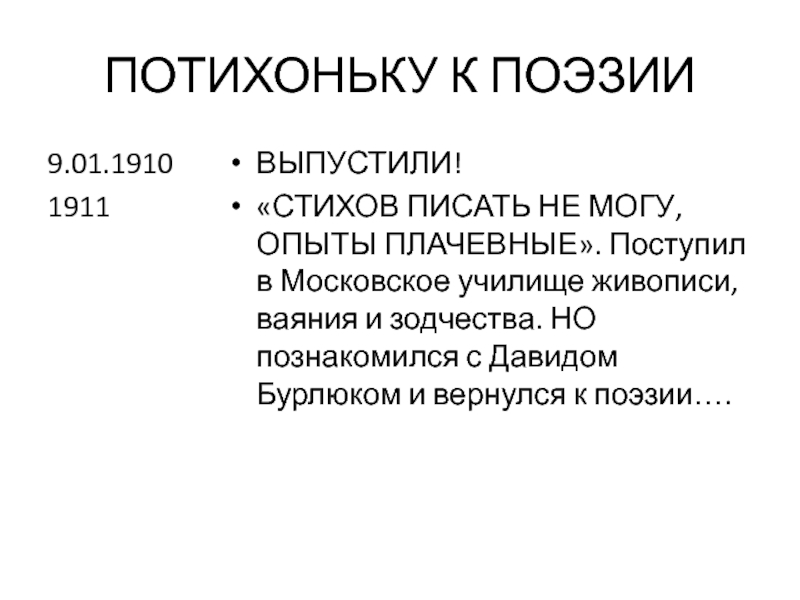 ПОТИХОНЬКУ К ПОЭЗИИ

9.01.1910

1911

• ВЫПУСТИЛИ!
• «СТИХОВ ПИСАТЬ НЕ МОГУ, ОПЫТЫ ПЛАЧЕВНЫЕ». Поступил в Московское училище живописи, ваяния и зодчества. НО познакомился с Давидом Бурлюком и вернулся к поэзии….